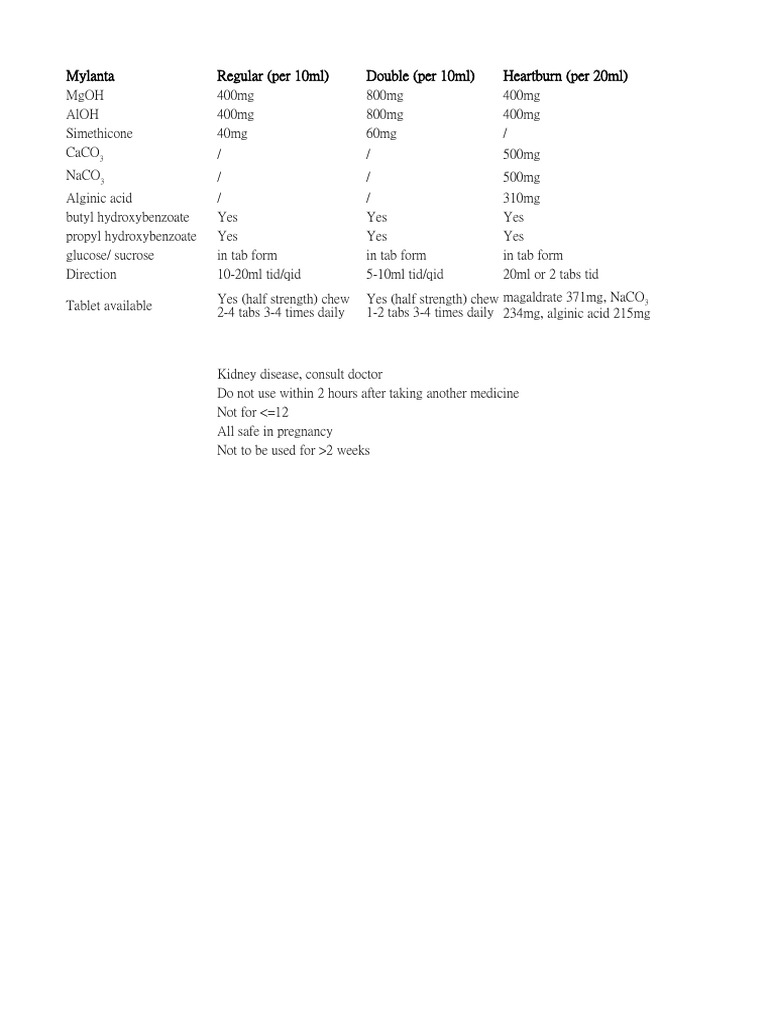 | Mylanta | Regular (per 10ml) | Double (per 10ml) | Heartburn (per 20ml) |
|---|---|---|---|
| MgOH | 400mg | 800mg | 400mg |
| AlOH | 400mg | 800mg | 400mg |
| Simethicone | 40mg | 60mg | / |
| $CaCO_3$ | / | / | 500mg |
| $NaCO_3$ | / | / | 500mg |
| Alginic acid | / | / | 310mg |
| butyl hydroxybenzoate | Yes | Yes | Yes |
| propyl hydroxybenzoate | Yes | Yes | Yes |
| glucose/ sucrose | in tab form | in tab form | in tab form |
| Direction | 10-20ml tid/qid | 5-10ml tid/qid | 20ml or 2 tabs tid |
| Tablet available | Yes (half strength) chew 2-4 tabs 3-4 times daily | Yes (half strength) chew 1-2 tabs 3-4 times daily | magaldrate 371mg, $NaCO_3$ 234mg, alginic acid 215mg |

Kidney disease, consult doctor
Do not use within 2 hours after taking another medicine
Not for <=12
All safe in pregnancy
Not to be used for >2 weeks